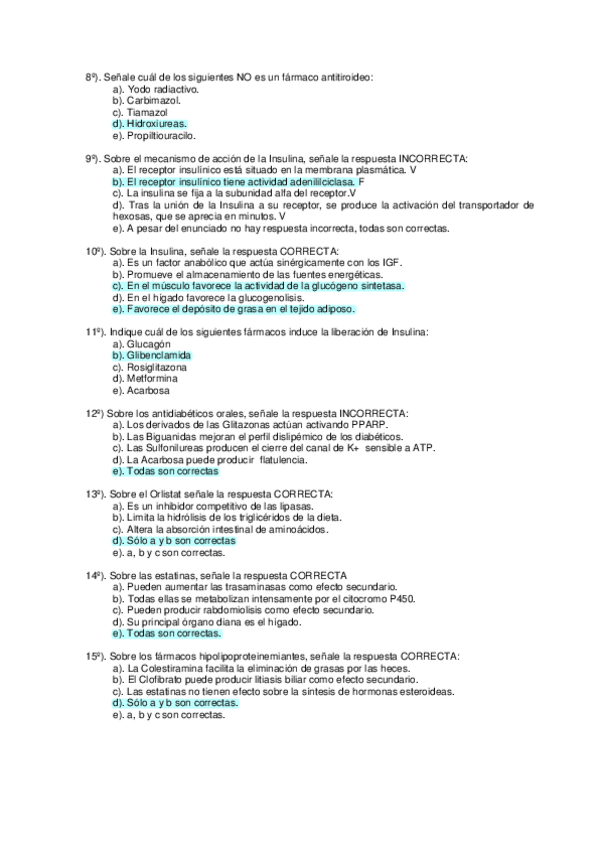 8º). Señale cuál de los siguientes NO es un fármaco antitiroideo:
a). Yodo radiactivo.
b). Carbimazol.
c). Tiamazol
d). Hidroxiureas.
e). Propiltiouracilo.

9º). Sobre el mecanismo de acción de la Insulina, señale la respuesta INCORRECTA:
a). El receptor insulínico está situado en la membrana plasmática. V
b). El receptor insulínico tiene actividad adenililciclasa. F
c). La insulina se fija a la subunidad alfa del receptor.V
d). Tras la unión de la Insulina a su receptor, se produce la activación del transportador de hexosas, que se aprecia en minutos. V
e). A pesar del enunciado no hay respuesta incorrecta, todas son correctas.

10º). Sobre la Insulina, señale la respuesta CORRECTA:
a). Es un factor anabólico que actúa sinérgicamente con los IGF.
b). Promueve el almacenamiento de las fuentes energéticas.
c). En el músculo favorece la actividad de la glucógeno sintetasa.
d). En el hígado favorece la glucogenolisis.
e). Favorece el depósito de grasa en el tejido adiposo.

11º). Indique cuál de los siguientes fármacos induce la liberación de Insulina:
a). Glucagón
b). Glibenclamida
c). Rosiglitazona
d). Metformina
e). Acarbosa

12º) Sobre los antidiabéticos orales, señale la respuesta INCORRECTA:
a). Los derivados de las Glitazonas actúan activando PPARP.
b). Las Biguanidas mejoran el perfil dislipémico de los diabéticos.
c). Las Sulfonilureas producen el cierre del canal de K+ sensible a ATP.
d). La Acarbosa puede producir flatulencia.
e). Todas son correctas

13º). Sobre el Orlistat señale la respuesta CORRECTA:
a). Es un inhibidor competitivo de las lipasas.
b). Limita la hidrólisis de los triglicéridos de la dieta.
c). Altera la absorción intestinal de aminoácidos.
d). Sólo a y b son correctas
e). a, b y c son correctas.

14º). Sobre las estatinas, señale la respuesta CORRECTA
a). Pueden aumentar las trasaminasas como efecto secundario.
b). Todas ellas se metabolizan intensamente por el citocromo P450.
c). Pueden producir rabdomiolisis como efecto secundario.
d). Su principal órgano diana es el hígado.
e). Todas son correctas.

15º). Sobre los fármacos hipolipoproteinemiantes, señale la respuesta CORRECTA:
a). La Colestiramina facilita la eliminación de grasas por las heces.
b). El Clofibrato puede producir litiasis biliar como efecto secundario.
c). Las estatinas no tienen efecto sobre la síntesis de hormonas esteroideas.
d). Sólo a y b son correctas.
e). a, b y c son correctas.